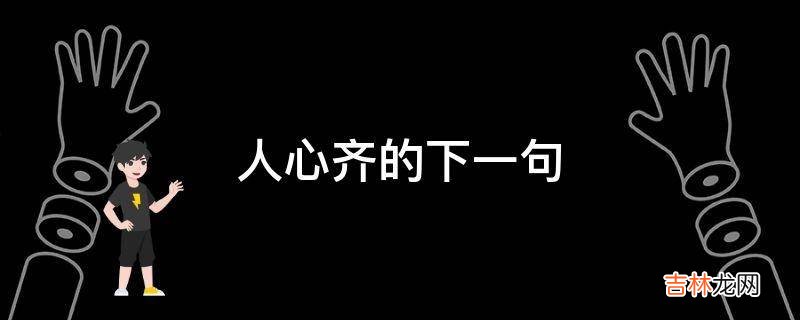 人心齐的下一句

吉林龙网